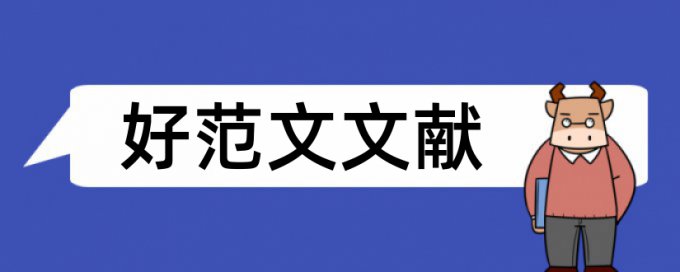 好范文文献